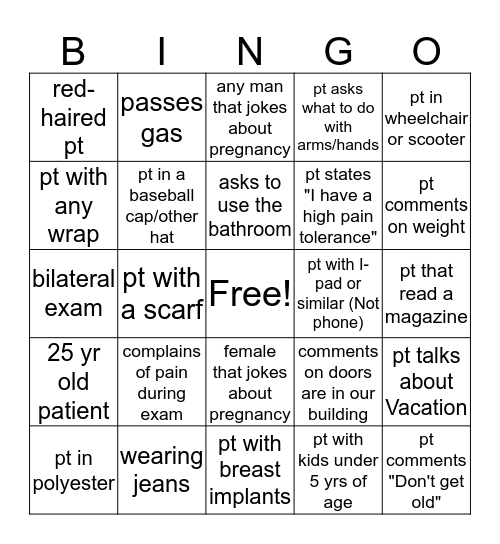 | B | I | N | G | O |
|---|---|---|---|---|
| red-haired pt | passes gas | any man that jokes about pregnancy | pt asks what to do with arms/hands | pt in wheelchair or scooter |
| pt with any wrap | pt in a baseball cap/other hat | asks to use the bathroom | pt states "I have a high pain tolerance" | pt comments on weight |
| bilateral exam | pt with a scarf | Free! | pt with I-pad or similar (Not phone) | pt that read a magazine |
| 25 yr old patient | complains of pain during exam | female that jokes about pregnancy | comments on doors are in our building | pt talks about Vacation |
| pt in polyester | wearing jeans | pt with breast implants | pt with kids under 5 yrs of age | pt comments "Don't get old" |